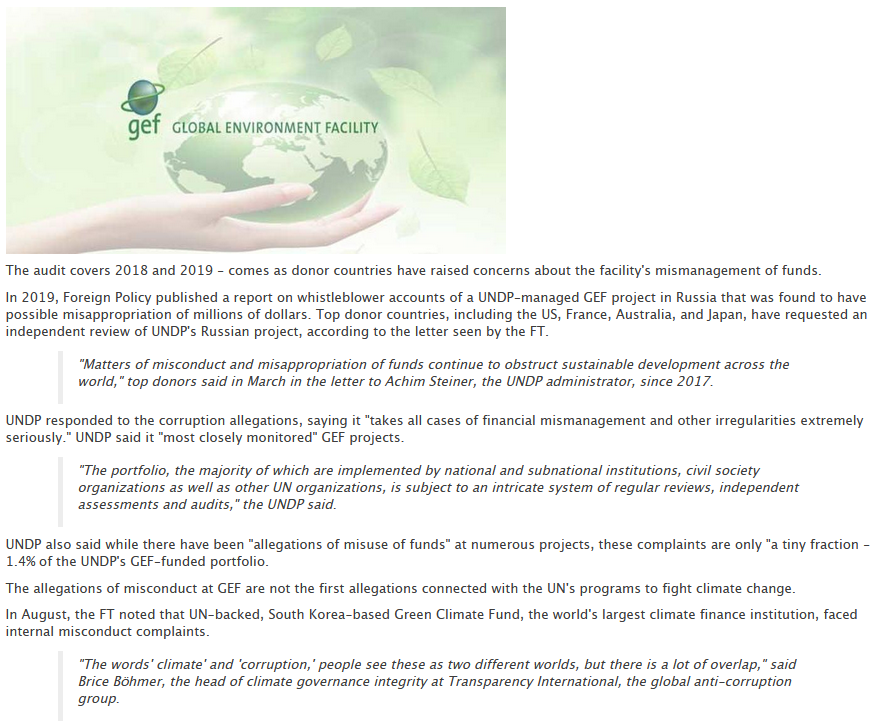 gef GLOBAL ENVIRONMENT FACILITY

The audit covers 2018 and 2019 - comes as donor countries have raised concerns about the facility's mismanagement of funds.

In 2019, Foreign Policy published a report on whistleblower accounts of a UNDP-managed GEF project in Russia that was found to have possible misappropriation of millions of dollars. Top donor countries, including the US, France, Australia, and Japan, have requested an independent review of UNDP's Russian project, according to the letter seen by the FT.

"Matters of misconduct and misappropriation of funds continue to obstruct sustainable development across the world," top donors said in March in the letter to Achim Steiner, the UNDP administrator, since 2017.

UNDP responded to the corruption allegations, saying it "takes all cases of financial mismanagement and other irregularities extremely seriously." UNDP said it "most closely monitored" GEF projects.

"The portfolio, the majority of which are implemented by national and subnational institutions, civil society organizations as well as other UN organizations, is subject to an intricate system of regular reviews, independent assessments and audits," the UNDP said.

UNDP also said while there have been "allegations of misuse of funds" at numerous projects, these complaints are only "a tiny fraction - 1.4% of the UNDP's GEF-funded portfolio.

The allegations of misconduct at GEF are not the first allegations connected with the UN's programs to fight climate change.

In August, the FT noted that UN-backed, South Korea-based Green Climate Fund, the world's largest climate finance institution, faced internal misconduct complaints.

"The words' climate' and 'corruption,' people see these as two different worlds, but there is a lot of overlap," said Brice Böhmer, the head of climate governance integrity at Transparency International, the global anti-corruption group.